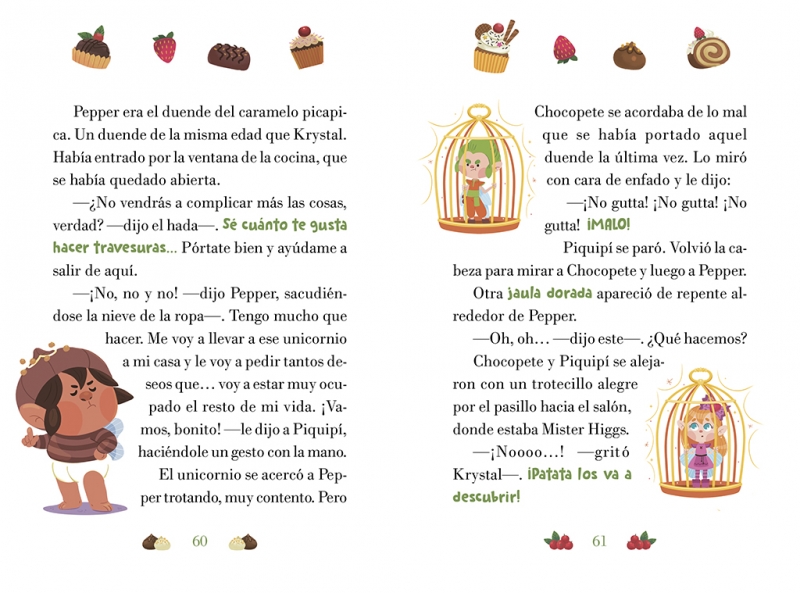 Pepper era el duende del caramelo picapica. Un duende de la misma edad que Krystal. Había entrado por la ventana de la cocina, que se había quedado abierta.

—¿No vendrás a complicar más las cosas, verdad? —dijo el hada—. Sé cuánto te gusta hacer travesuras... Pórtate bien y ayúdame a salir de aquí.

—¡No, no y no! —dijo Pepper, sacudiéndose la nieve de la ropa—. Tengo mucho que hacer. Me voy a llevar a ese unicornio a mi casa y le voy a pedir tantos deseos que... voy a estar muy ocupado el resto de mi vida. ¡Vamos, bonito! —le dijo a Piquipí, haciéndole un gesto con la mano.

El unicornio se acercó a Pepper trotando, muy contento. Pero

60

Chocopete se acordaba de lo mal que se había portado aquel duende la última vez. Lo miró con cara de enfado y le dijo:

—¡No gutta! ¡No gutta! ¡No gutta! ¡MALO!

Piquipí se paró. Volvió la cabeza para mirar a Chocopete y luego a Pepper.

Otra jaula dorada apareció de repente alrededor de Pepper.

—Oh, oh... —dijo este—. ¿Qué hacemos?

Chocopete y Piquipí se alejaron con un trotecillo alegre por el pasillo hacia el salón, donde estaba Mister Higgs.

—¡Noooo...! —gritó Krystal—. ¡Patata los va a descubrir!

61